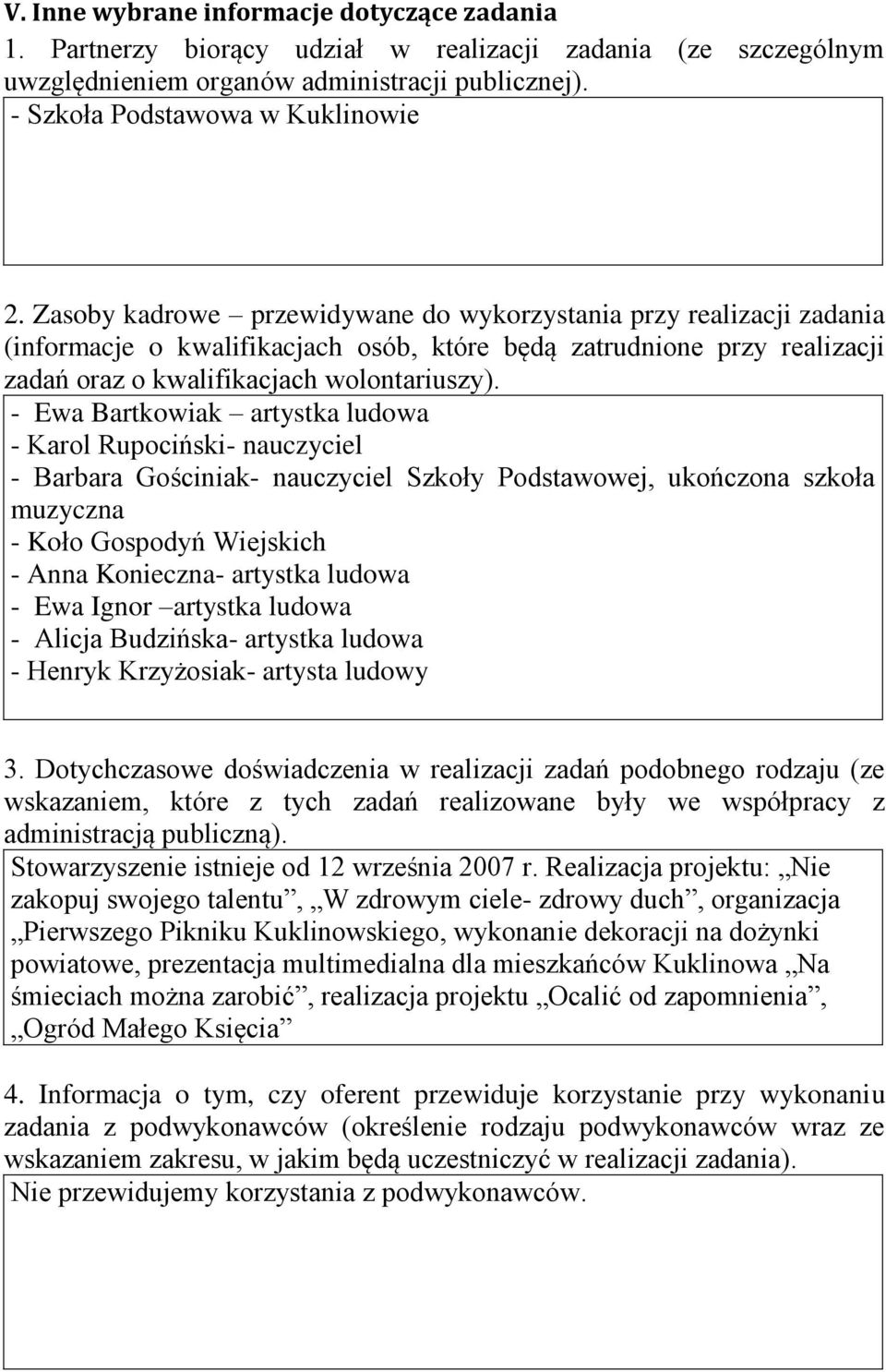 V. Inne wybrane informacje dotyczące zadania

1. Partnerzy biorący udział w realizacji zadania (ze szczególnym uwzględnieniem organów administracji publicznej).

- Szkoła Podstawowa w Kuklinowie

2. Zasoby kadrowe – przewidywane do wykorzystania przy realizacji zadania (informacje o kwalifikacjach osób, które będą zatrudnione przy realizacji zadań oraz o kwalifikacjach wolontariuszy).

- Ewa Bartkowiak – artystka ludowa
- Karol Rupociński- nauczyciel
- Barbara Gościniak- nauczyciel Szkoły Podstawowej, ukończona szkoła muzyczna
- Koło Gospodyń Wiejskich
- Anna Konieczna- artystka ludowa
- Ewa Ignor –artystka ludowa
- Alicja Budzińska- artystka ludowa
- Henryk Krzyżosiak- artysta ludowy

3. Dotychczasowe doświadczenia w realizacji zadań podobnego rodzaju (ze wskazaniem, które z tych zadań realizowane były we współpracy z administracją publiczną).

Stowarzyszenie istnieje od 12 września 2007 r. Realizacja projektu: „Nie zakopuj swojego talentu”, „W zdrowym ciele- zdrowy duch”, organizacja „Pierwszego Pikniku Kuklinowskiego, wykonanie dekoracji na dożynki powiatowe, prezentacja multimedialna dla mieszkańców Kuklinowa „Na śmieciach można zarobić”, realizacja projektu „Ocalić od zapomnienia”, „Ogród Małego Księcia”

4. Informacja o tym, czy oferent przewiduje korzystanie przy wykonaniu zadania z podwykonawców (określenie rodzaju podwykonawców wraz ze wskazaniem zakresu, w jakim będą uczestniczyć w realizacji zadania).

Nie przewidujemy korzystania z podwykonawców.